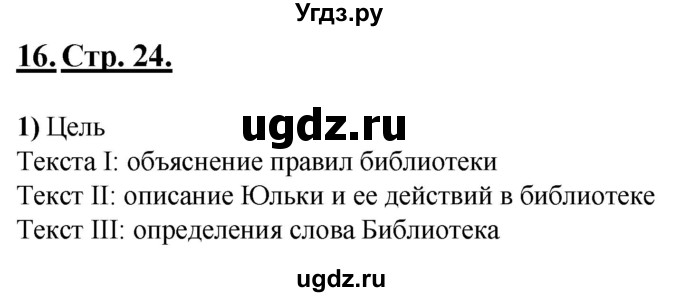 Угдз.ру

16. Стр. 24.

1) Цель

ugdz.ru

Текста I: объяснение правил библиотеки
Текст II: описание Юльки и ее действий в библиотеке
Текст III: определения слова Библиотека

ugdz.ru